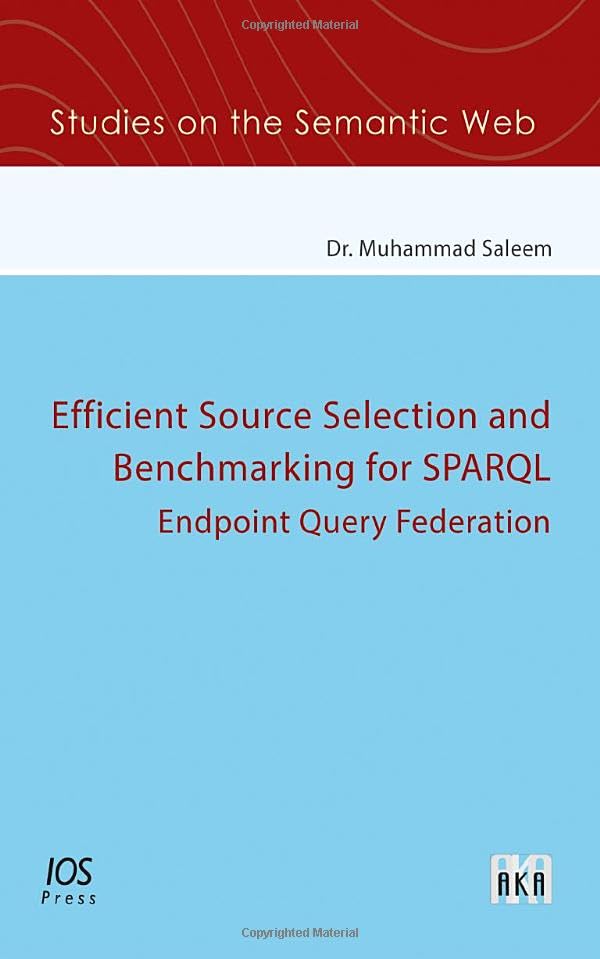 Studies on the Semantic Web

Dr. Muhammad Saleem

Efficient Source Selection and Benchmarking for SPARQL

Endpoint Query Federation

IOS
Press

AKA

Copyrighted Material